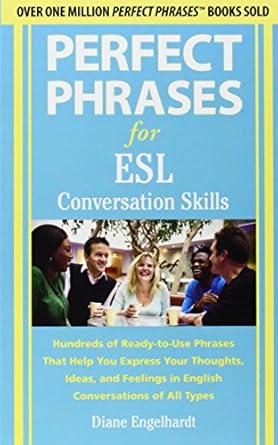 OVER ONE MILLION PERFECT PHRASES™ BOOKS SOLD

PERFECT PHRASES for ESL Conversation Skills

Caf

Hundreds of Ready-to-Use Phrases That Help You Express Your Thoughts, Ideas, and Feelings in English Conversations of All Types

Diane Engelhardt